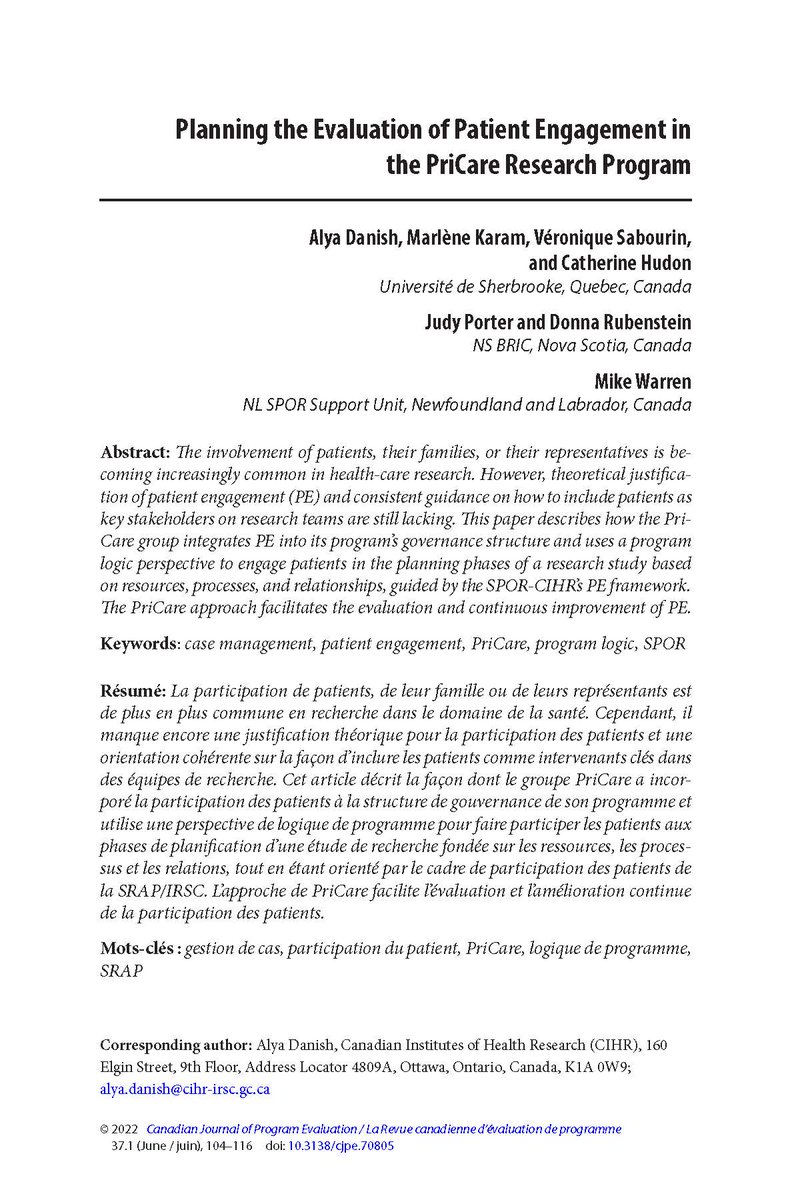 Planning the Evaluation of Patient Engagement in the PriCare Research Program

Alya Danish, Marlène Karam, Véronique Sabourin, and Catherine Hudon
Université de Sherbrooke, Quebec, Canada

Judy Porter and Donna Rubenstein
NS BRIC, Nova Scotia, Canada

Mike Warren
NL SPOR Support Unit, Newfoundland and Labrador, Canada

Abstract: The involvement of patients, their families, or their representatives is becoming increasingly common in health-care research. However, theoretical justification of patient engagement (PE) and consistent guidance on how to include patients as key stakeholders on research teams are still lacking. This paper describes how the PriCare group integrates PE into its program's governance structure and uses a program logic perspective to engage patients in the planning phases of a research study based on resources, processes, and relationships, guided by the SPOR-CIHR's PE framework. The PriCare approach facilitates the evaluation and continuous improvement of PE.

Keywords: case management, patient engagement, PriCare, program logic, SPOR

Résumé: La participation de patients, de leur famille ou de leurs représentants est de plus en plus commune en recherche dans le domaine de la santé. Cependant, il manque encore une justification théorique pour la participation des patients et une orientation cohérente sur la façon d'inclure les patients comme intervenants clés dans des équipes de recherche. Cet article décrit la façon dont le groupe PriCare a incorporé la participation des patients à la structure de gouvernance de son programme et utilise une perspective de logique de programme pour faire participer les patients aux phases de planification d'une étude de recherche fondée sur les ressources, les processus et les relations, tout en étant orienté par le cadre de participation des patients de la SRAP/IRSC. L'approche de PriCare facilite l'évaluation et l'amélioration continue de la participation des patients.

Mots-clés : gestion de cas, participation du patient, PriCare, logique de programme, SRAP

Corresponding author: Alya Danish, Canadian Institutes of Health Research (CIHR), 160 Elgin Street, 9th Floor, Address Locator 4809A, Ottawa, Ontario, Canada, K1A 0W9; alya.danish@cihr-irsc.gc.ca

© 2022 Canadian Journal of Program Evaluation / La Revue canadienne d'évaluation de programme
37.1 (June / juin), 104–116 doi: 10.3138/cjpe.70805